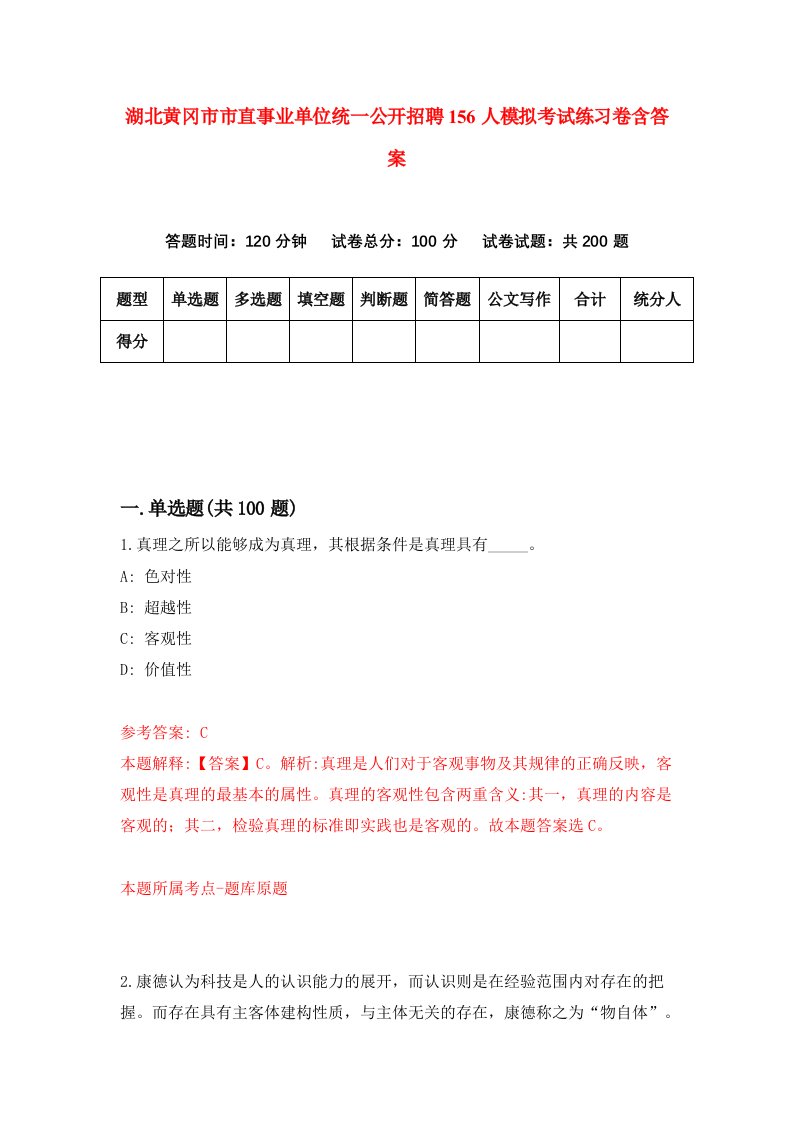 湖北黄冈市市直事业单位统一公开招聘156人模拟考试练习卷含答案

答题时间：120分钟　试卷总分：100分　试卷试题：共200题

| 题型 | 单选题 | 多选题 | 填空题 | 判断题 | 简答题 | 公文写作 | 合计 | 统分人 |
|---|---|---|---|---|---|---|---|---|
| 得分 | | | | | | | | |

一.单选题(共100题)

1.真理之所以能够成为真理，其根据条件是真理具有_____。
A: 色对性
B: 超越性
C: 客观性
D: 价值性

参考答案: C
本题解释:【答案】C。解析:真理是人们对于客观事物及其规律的正确反映，客观性是真理的最基本的属性。真理的客观性包含两重含义:其一，真理的内容是客观的；其二，检验真理的标准即实践也是客观的。故本题答案选C。

本题所属考点-题库原题

2.康德认为科技是人的认识能力的展开，而认识则是在经验范围内对存在的把握。而存在具有主客体建构性质，与主体无关的存在，康德称之为“物自体”。